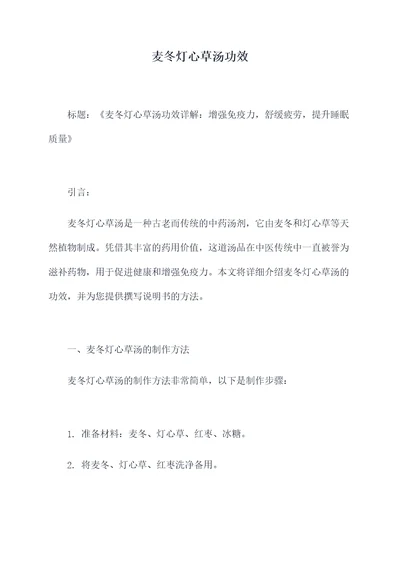 麦冬灯心草汤功效

标题：《麦冬灯心草汤功效详解：增强免疫力，舒缓疲劳，提升睡眠质量》

引言：

麦冬灯心草汤是一种古老而传统的中药汤剂，它由麦冬和灯心草等天然植物制成。凭借其丰富的药用价值，这道汤品在中医传统中一直被誉为滋补药物，用于促进健康和增强免疫力。本文将详细介绍麦冬灯心草汤的功效，并为您提供撰写说明书的方法。

一、麦冬灯心草汤的制作方法

麦冬灯心草汤的制作方法非常简单，以下是制作步骤：

1. 准备材料：麦冬、灯心草、红枣、冰糖。

2. 将麦冬、灯心草、红枣洗净备用。